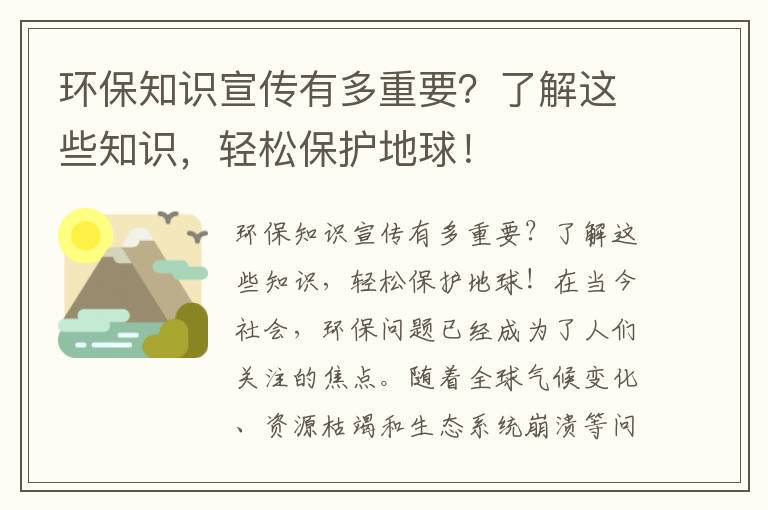 环保知识宣传有多重要？了解这些知识，轻松保护地球！

环保知识宣传有多重要？了解这些知识，轻松保护地球！在当今社会，环保问题已经成为了人们关注的焦点。随着全球气候变化、资源枯竭和生态系统崩溃等问